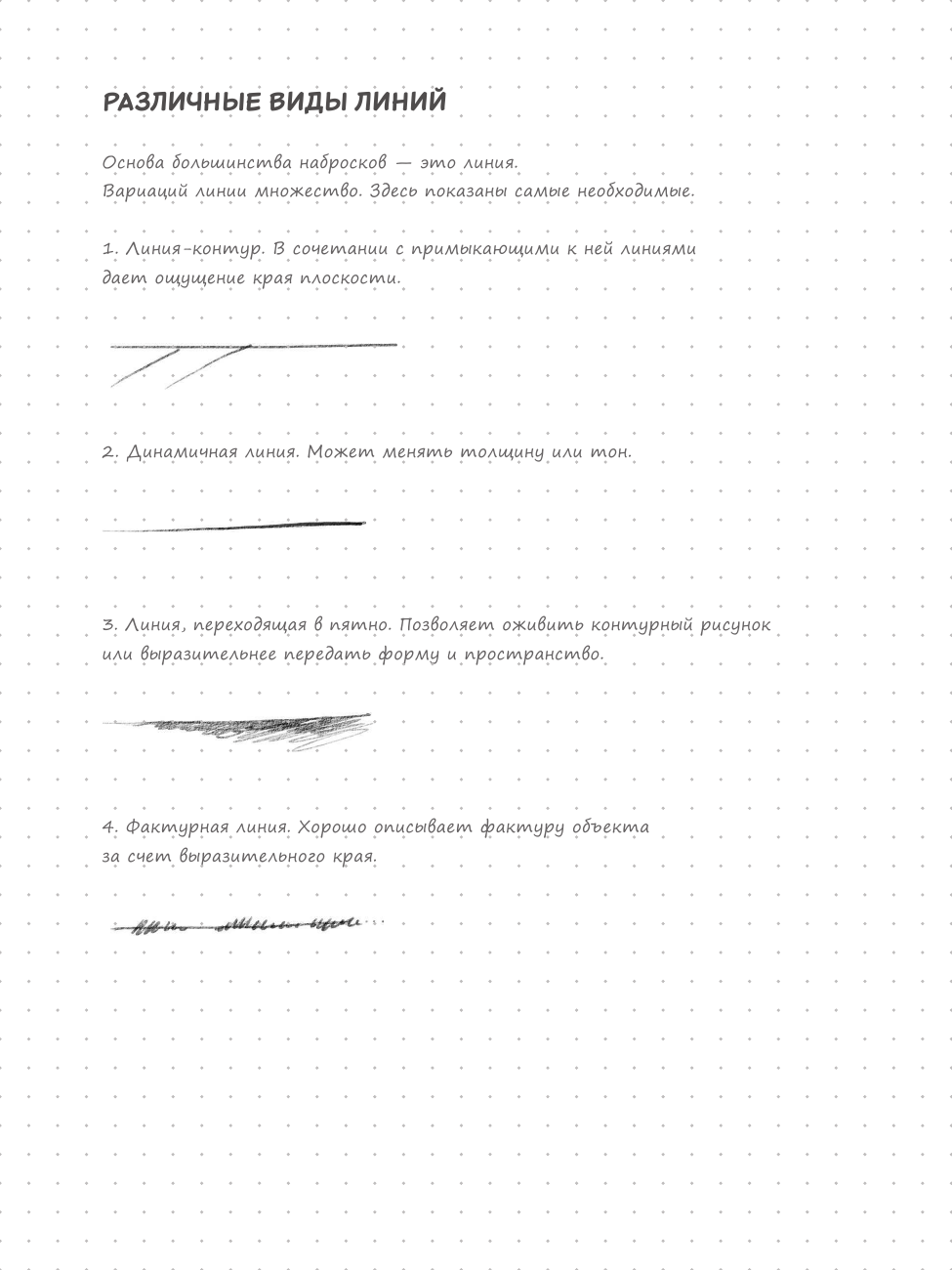 РАЗЛИЧНЫЕ ВИДЫ ЛИНИЙ

Основа большинства набросков — это линия.
Вариаций линии множество. Здесь показаны самые необходимые.

1. Линия-контур. В сочетании с примыкающими к ней линиями дает ощущение края плоскости.

2. Динамичная линия. Может менять толщину или тон.

3. Линия, переходящая в пятно. Позволяет оживить контурный рисунок или выразительнее передать форму и пространство.

4. Фактурная линия. Хорошо описывает фактуру объекта за счет выразительного края.